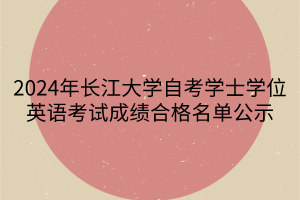 2024年长江大学自考学士学位英语考试成绩合格名单公示